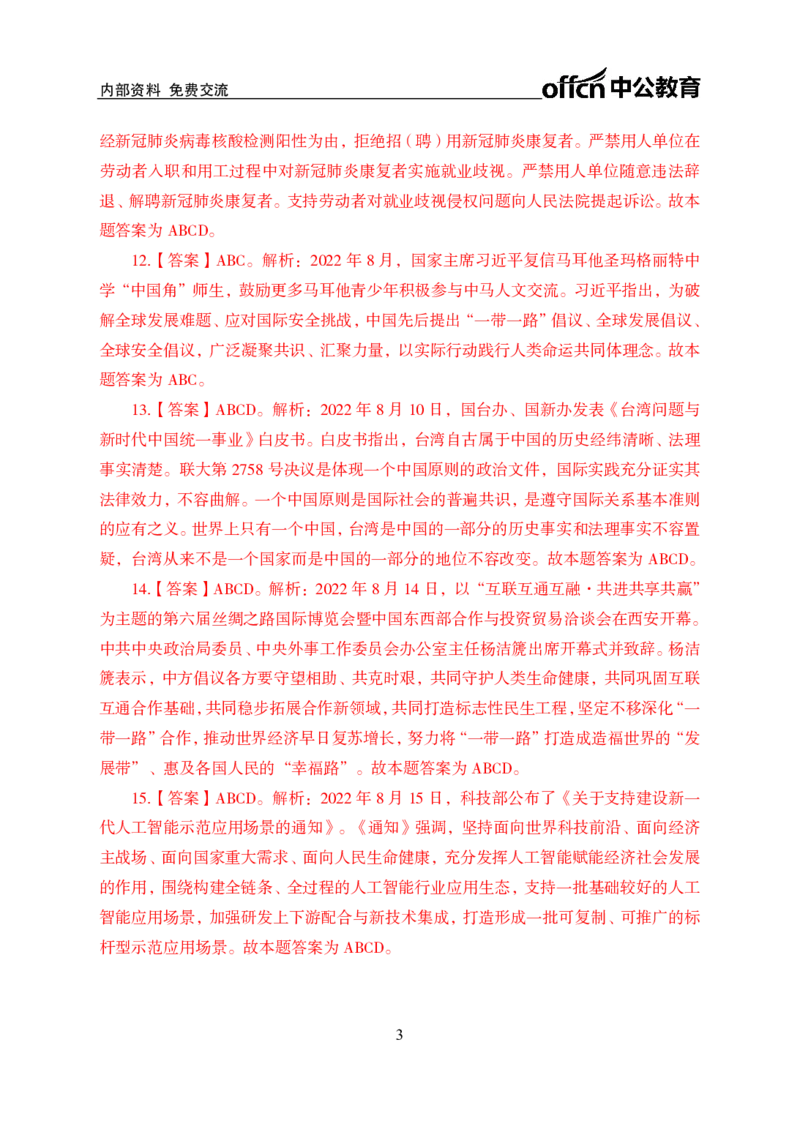 内部资料 免费交流

offcn 中公教育

经新冠肺炎病毒核酸检测阳性为由，拒绝招（聘）用新冠肺炎康复者。严禁用人单位在劳动者入职和用工过程中对新冠肺炎康复者实施就业歧视。严禁用人单位随意违法辞退、解聘新冠肺炎康复者。支持劳动者对就业歧视侵权问题向人民法院提起诉讼。故本题答案为 ABCD。

12.【答案】ABC。解析：2022 年 8 月，国家主席习近平复信马耳他圣玛格丽特中学“中国角”师生，鼓励更多马耳他青少年积极参与中马人文交流。习近平指出，为破解全球发展难题、应对国际安全挑战，中国先后提出“一带一路”倡议、全球发展倡议、全球安全倡议，广泛凝聚共识、汇聚力量，以实际行动践行人类命运共同体理念。故本题答案为 ABC。

13.【答案】ABCD。解析：2022 年 8 月 10 日，国台办、国新办发表《台湾问题与新时代中国统一事业》白皮书。白皮书指出，台湾自古属于中国的历史经纬清晰、法理事实清楚。联大第 2758 号决议是体现一个中国原则的政治文件，国际实践充分证实其法律效力，不容曲解。一个中国原则是国际社会的普遍共识，是遵守国际关系基本准则的应有之义。世界上只有一个中国，台湾是中国的一部分的历史事实和法理事实不容置疑，台湾从来不是一个国家而是中国的一部分的地位不容改变。故本题答案为 ABCD。

14.【答案】ABCD。解析：2022 年 8 月 14 日，以“互联互通互融·共进共享共赢”为主题的第六届丝绸之路国际博览会暨中国东西部合作与投资贸易洽谈会在西安开幕。中共中央政治局委员、中央外事工作委员会办公室主任杨洁篪出席开幕式并致辞。杨洁篪表示，中方倡议各方要守望相助、共克时艰，共同守护人类生命健康，共同巩固互联互通合作基础，共同稳步拓展合作新领域，共同打造标志性民生工程，坚定不移深化“一带一路”合作，推动世界经济早日复苏增长，努力将“一带一路”打造成造福世界的“发展带”、惠及各国人民的“幸福路”。故本题答案为 ABCD。

15.【答案】ABCD。解析：2022 年 8 月 15 日，科技部公布了《关于支持建设新一代人工智能示范应用场景的通知》。《通知》强调，坚持面向世界科技前沿、面向经济主战场、面向国家重大需求、面向人民生命健康，充分发挥人工智能赋能经济社会发展的作用，围绕构建全链条、全过程的人工智能行业应用生态，支持一批基础较好的人工智能应用场景，加强研发上下游配合与新技术集成，打造形成一批可复制、可推广的标杆型示范应用场景。故本题答案为 ABCD。

3